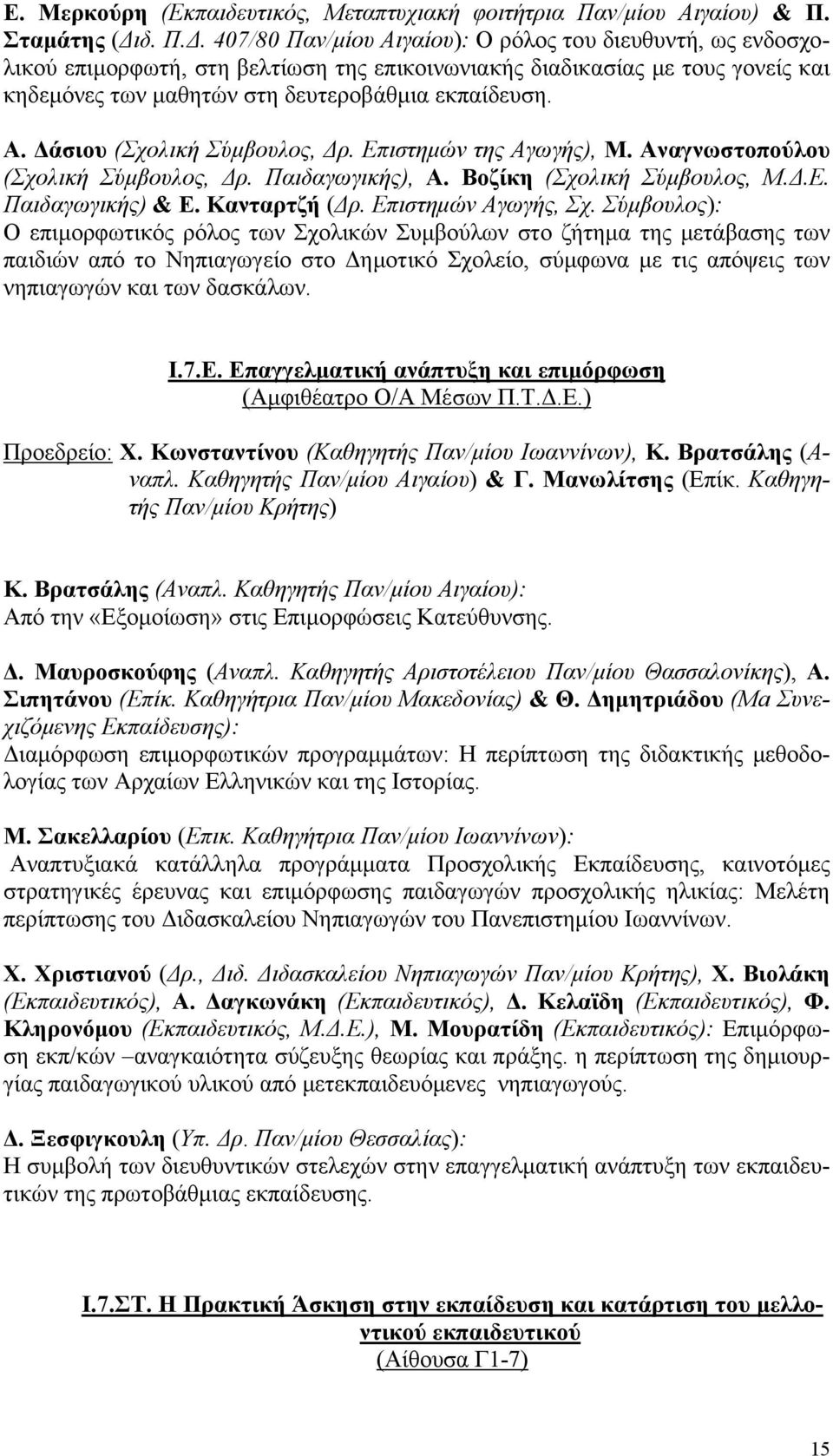 Ε. Μερκούρη (Εκπαιδευτικός, Μεταπτυχιακή φοιτήτρια Παν/μίου Αιγαίου) & Π. Σταμάτης (Διδ. Π.Δ. 407/80 Παν/μίου Αιγαίου): Ο ρόλος του διευθυντή, ως ενδοσχολικού επιμορφωτή, στη βελτίωση της επικοινωνιακής διαδικασίας με τους γονείς και κηδεμόνες των μαθητών στη δευτεροβάθμια εκπαίδευση.

Α. Δάσιου (Σχολική Σύμβουλος, Δρ. Επιστημών της Αγωγής), Μ. Αναγνωστοπούλου (Σχολική Σύμβουλος, Δρ. Παιδαγωγικής), Α. Βοζίκη (Σχολική Σύμβουλος, Μ.Δ.Ε. Παιδαγωγικής) & Ε. Κανταρτζή (Δρ. Επιστημών Αγωγής, Σχ. Σύμβουλος): Ο επιμορφωτικός ρόλος των Σχολικών Συμβούλων στο ζήτημα της μετάβασης των παιδιών από το Νηπιαγωγείο στο Δημοτικό Σχολείο, σύμφωνα με τις απόψεις των νηπιαγωγών και των δασκάλων.

Ι.7.Ε. Επαγγελματική ανάπτυξη και επιμόρφωση
(Αμφιθέατρο Ο/Α Μέσων Π.Τ.Δ.Ε.)

Προεδρείο: Χ. Κωνσταντίνου (Καθηγητής Παν/μίου Ιωαννίνων), Κ. Βρατσάλης (Αναπλ. Καθηγητής Παν/μίου Αιγαίου) & Γ. Μανωλίτσης (Επίκ. Καθηγητής Παν/μίου Κρήτης)

Κ. Βρατσάλης (Αναπλ. Καθηγητής Παν/μίου Αιγαίου):
Από την «Εξομοίωση» στις Επιμορφώσεις Κατεύθυνσης.

Δ. Μαυροσκούφης (Αναπλ. Καθηγητής Αριστοτέλειου Παν/μίου Θασσαλονίκης), Α. Σιπητάνου (Επίκ. Καθηγήτρια Παν/μίου Μακεδονίας) & Θ. Δημητριάδου (Μα Συνεχιζόμενης Εκπαίδευσης):
Διαμόρφωση επιμορφωτικών προγραμμάτων: Η περίπτωση της διδακτικής μεθοδολογίας των Αρχαίων Ελληνικών και της Ιστορίας.

Μ. Σακελλαρίου (Επικ. Καθηγήτρια Παν/μίου Ιωαννίνων):
Αναπτυξιακά κατάλληλα προγράμματα Προσχολικής Εκπαίδευσης, καινοτόμες στρατηγικές έρευνας και επιμόρφωσης παιδαγωγών προσχολικής ηλικίας: Μελέτη περίπτωσης του Διδασκαλείου Νηπιαγωγών του Πανεπιστημίου Ιωαννίνων.

Χ. Χριστιανού (Δρ., Διδ. Διδασκαλείου Νηπιαγωγών Παν/μίου Κρήτης), Χ. Βιολάκη (Εκπαιδευτικός), Α. Δαγκωνάκη (Εκπαιδευτικός), Δ. Κελαϊδη (Εκπαιδευτικός), Φ. Κληρονόμου (Εκπαιδευτικός, Μ.Δ.Ε.), Μ. Μουρατίδη (Εκπαιδευτικός): Επιμόρφωση εκπ/κών –αναγκαιότητα σύζευξης θεωρίας και πράξης. η περίπτωση της δημιουργίας παιδαγωγικού υλικού από μετεκπαιδευόμενες νηπιαγωγούς.

Δ. Ξεσφιγκουλη (Υπ. Δρ. Παν/μίου Θεσσαλίας):
Η συμβολή των διευθυντικών στελεχών στην επαγγελματική ανάπτυξη των εκπαιδευτικών της πρωτοβάθμιας εκπαίδευσης.

Ι.7.ΣΤ. Η Πρακτική Άσκηση στην εκπαίδευση και κατάρτιση του μελλοντικού εκπαιδευτικού
(Αίθουσα Γ1-7)

15